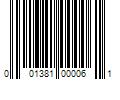 0 01381 00006 1